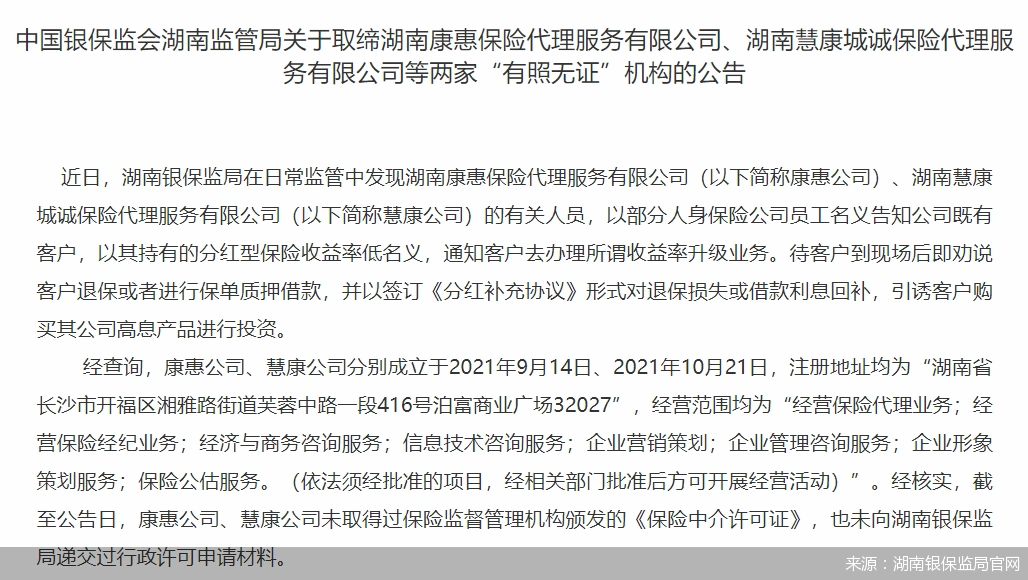 中国银保监会湖南监管局关于取缔湖南康惠保险代理服务有限公司、湖南慧康城诚保险代理服务有限公司等两家“有照无证”机构的公告

近日，湖南银保监局在日常监管中发现湖南康惠保险代理服务有限公司（以下简称康惠公司）、湖南慧康城诚保险代理服务有限公司（以下简称慧康公司）的有关人员，以部分人身保险公司员工名义告知公司既有客户，以其持有的分红型保险收益率低名义，通知客户去办理所谓收益率升级业务。待客户到现场后即劝说客户退保或者进行保单质押借款，并以签订《分红补充协议》形式对退保损失或借款利息回补，引诱客户购买其公司高息产品进行投资。

经查询，康惠公司、慧康公司分别成立于2021年9月14日、2021年10月21日，注册地址均为“湖南省长沙市开福区湘雅路街道芙蓉中路一段416号泊富商业广场32027”，经营范围均为“经营保险代理业务；经营保险经纪业务；经济与商务咨询服务；信息技术咨询服务；企业营销策划；企业管理咨询服务；企业形象策划服务；保险公估服务。（依法须经批准的项目，经相关部门批准后方可开展经营活动）”。经核实，截至公告日，康惠公司、慧康公司未取得过保险监督管理机构颁发的《保险中介许可证》，也未向湖南银保监局递交过行政许可申请材料。

来源：湖南银保监局官网